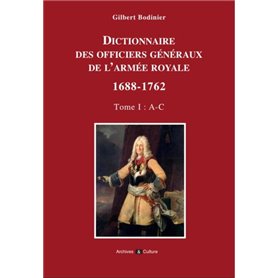 Gilbert Bodinier

DICTIONNAIRE DES OFFICIERS GÉNÉRAUX DE L'ARMÉE ROYALE

1688-1762

Tome I : A-C

Archives & Culture